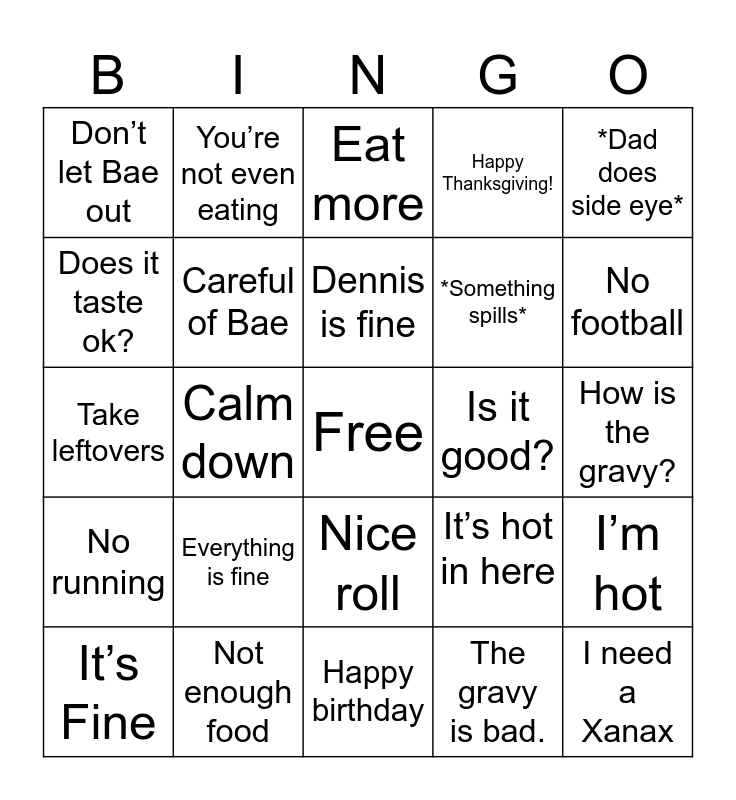 | B | I | N | G | O |
|---|---|---|---|---|
| Don't let Bae out | You're not even eating | Eat more | Happy Thanksgiving! | *Dad does side eye* |
| Does it taste ok? | Careful of Bae | Dennis is fine | *Something spills* | No football |
| Take leftovers | Calm down | Free | Is it good? | How is the gravy? |
| No running | Everything is fine | Nice roll | It's hot in here | I'm hot |
| It's Fine | Not enough food | Happy birthday | The gravy is bad. | I need a Xanax |